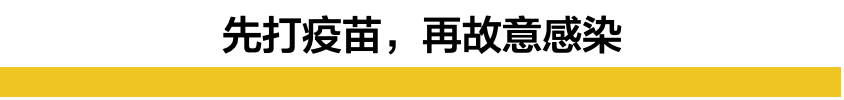 先打疫苗，再故意感染